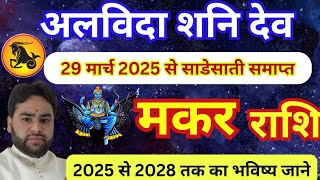 अलविदा शनि देव

29 मार्च 2025 से साडेसाती समाप्त

मकर राशि

2025 से 2028 तक का भविष्य जाने